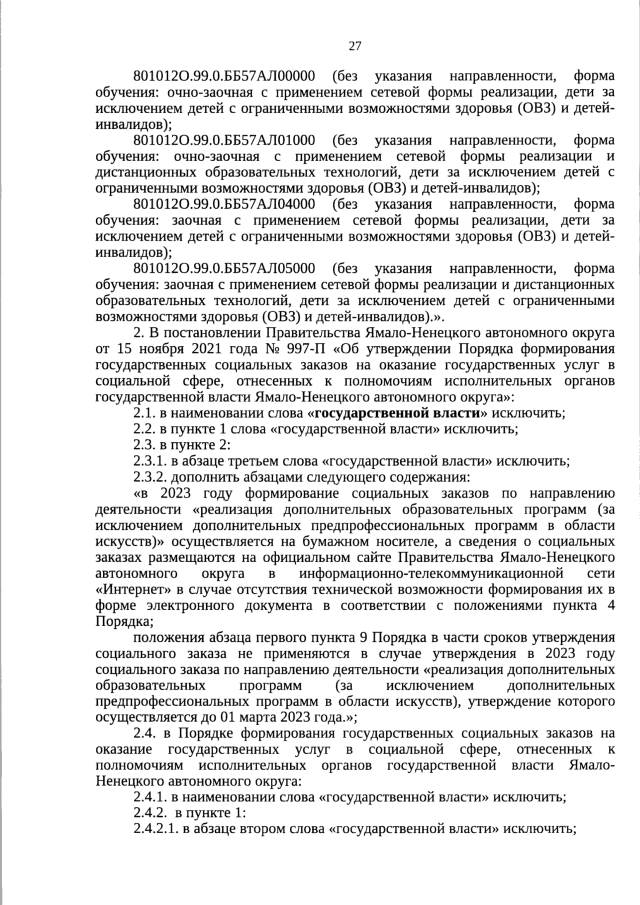 27

801012О.99.0.ББ57АЛ00000 (без указания направленности, форма обучения: очно-заочная с применением сетевой формы реализации, дети за исключением детей с ограниченными возможностями здоровья (ОВЗ) и детей-инвалидов);

801012О.99.0.ББ57АЛ01000 (без указания направленности, форма обучения: очно-заочная с применением сетевой формы реализации и дистанционных образовательных технологий, дети за исключением детей с ограниченными возможностями здоровья (ОВЗ) и детей-инвалидов);

801012О.99.0.ББ57АЛ04000 (без указания направленности, форма обучения: заочная с применением сетевой формы реализации, дети за исключением детей с ограниченными возможностями здоровья (ОВЗ) и детей-инвалидов);

801012О.99.0.ББ57АЛ05000 (без указания направленности, форма обучения: заочная с применением сетевой формы реализации и дистанционных образовательных технологий, дети за исключением детей с ограниченными возможностями здоровья (ОВЗ) и детей-инвалидов).».

2. В постановлении Правительства Ямало-Ненецкого автономного округа от 15 ноября 2021 года № 997-П «Об утверждении Порядка формирования государственных социальных заказов на оказание государственных услуг в социальной сфере, отнесенных к полномочиям исполнительных органов государственной власти Ямало-Ненецкого автономного округа»:

2.1. в наименовании слова «государственной власти» исключить;

2.2. в пункте 1 слова «государственной власти» исключить;

2.3. в пункте 2:

2.3.1. в абзаце третьем слова «государственной власти» исключить;

2.3.2. дополнить абзацами следующего содержания:

«в 2023 году формирование социальных заказов по направлению деятельности «реализация дополнительных образовательных программ (за исключением дополнительных предпрофессиональных программ в области искусств)» осуществляется на бумажном носителе, а сведения о социальных заказах размещаются на официальном сайте Правительства Ямало-Ненецкого автономного округа в информационно-телекоммуникационной сети «Интернет» в случае отсутствия технической возможности формирования их в форме электронного документа в соответствии с положениями пункта 4 Порядка;

положения абзаца первого пункта 9 Порядка в части сроков утверждения социального заказа не применяются в случае утверждения в 2023 году социального заказа по направлению деятельности «реализация дополнительных образовательных программ (за исключением дополнительных предпрофессиональных программ в области искусств), утверждение которого осуществляется до 01 марта 2023 года.»;

2.4. в Порядке формирования государственных социальных заказов на оказание государственных услуг в социальной сфере, отнесенных к полномочиям исполнительных органов государственной власти Ямало-Ненецкого автономного округа:

2.4.1. в наименовании слова «государственной власти» исключить;

2.4.2. в пункте 1:

2.4.2.1. в абзаце втором слова «государственной власти» исключить;